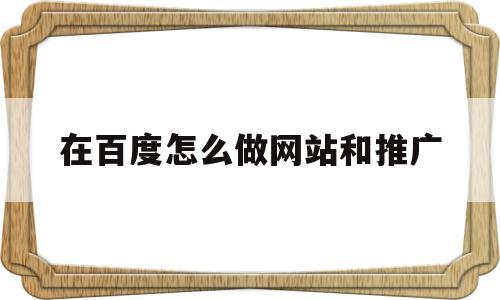 在百度怎么做网站和推广